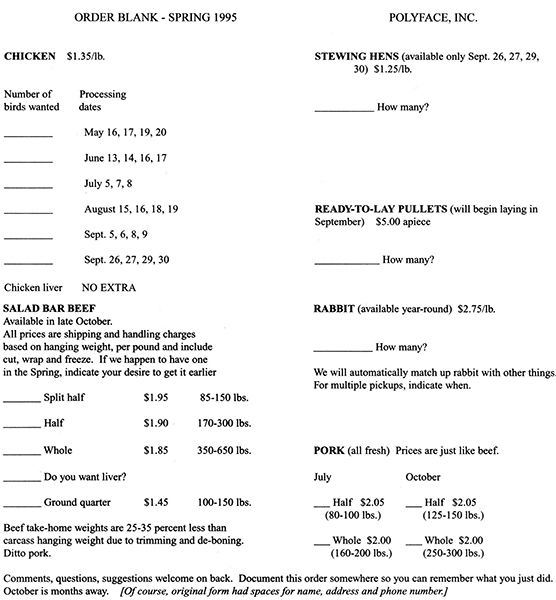 ORDER BLANK - SPRING 1995

POLYFACE, INC.

CHICKEN $1.35/lb.

Number of birds wanted

Processing dates

____ May 16, 17, 19, 20

____ June 13, 14, 16, 17

____ July 5, 7, 8

____ August 15, 16, 18, 19

____ Sept. 5, 6, 8, 9

____ Sept. 26, 27, 29, 30

Chicken liver NO EXTRA

SALAD BAR BEEF
Available in late October.
All prices are shipping and handling charges based on hanging weight, per pound and include cut, wrap and freeze. If we happen to have one in the Spring, indicate your desire to get it earlier

____ Split half $1.95 85-150 lbs.

____ Half $1.90 170-300 lbs.

____ Whole $1.85 350-650 lbs.

____ Do you want liver?

____ Ground quarter $1.45 100-150 lbs.

Beef take-home weights are 25-35 percent less than carcass hanging weight due to trimming and de-boning. Ditto pork.

STEWING HENS (available only Sept. 26, 27, 29, 30) $1.25/lb.

____ How many?

READY-TO-LAY PULLETS (will begin laying in September) $5.00 apiece

____ How many?

RABBIT (available year-round) $2.75/lb.

____ How many?

We will automatically match up rabbit with other things. For multiple pickups, indicate when.

PORK (all fresh) Prices are just like beef.

July

____ Half $2.05
(80-100 lbs.)

____ Whole $2.00
(160-200 lbs.)

October

____ Half $2.05
(125-150 lbs.)

____ Whole $2.00
(250-300 lbs.)

Comments, questions, suggestions welcome on back. Document this order somewhere so you can remember what you just did. October is months away. [Of course, original form had spaces for name, address and phone number.]